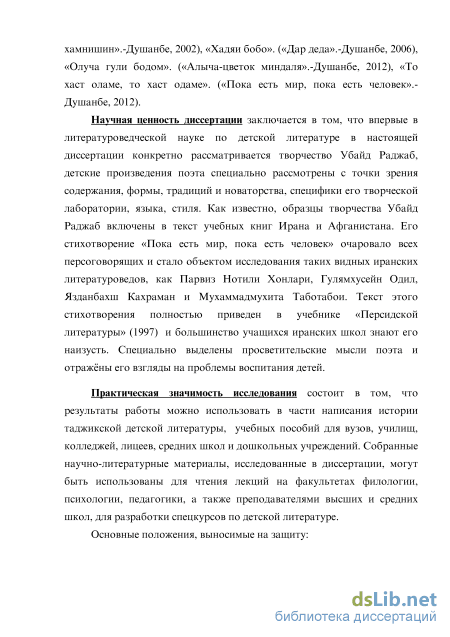 хамнишин».-Душанбе, 2002), «Хадяи бобо». («Дар деда».-Душанбе, 2006), «Олуча гули бодом». («Алыча-цветок миндаля».-Душанбе, 2012), «То хаст оламе, то хаст одаме». («Пока есть мир, пока есть человек».-Душанбе, 2012).

Научная ценность диссертации заключается в том, что впервые в литературоведческой науке по детской литературе в настоящей диссертации конкретно рассматривается творчество Убайд Раджаб, детские произведения поэта специально рассмотрены с точки зрения содержания, формы, традиций и новаторства, специфики его творческой лаборатории, языка, стиля. Как известно, образцы творчества Убайд Раджаб включены в текст учебных книг Ирана и Афганистана. Его стихотворение «Пока есть мир, пока есть человек» очаровало всех персоговорящих и стало объектом исследования таких видных иранских литературоведов, как Парвиз Нотили Хонлари, Гулямхусейн Одил, Язданбахш Кахраман и Мухаммадмухита Таботабои. Текст этого стихотворения полностью приведен в учебнике «Персидской литературы» (1997) и большинство учащихся иранских школ знают его наизусть. Специально выделены просветительские мысли поэта и отражёны его взгляды на проблемы воспитания детей.

Практическая значимость исследования состоит в том, что результаты работы можно использовать в части написания истории таджикской детской литературы, учебных пособий для вузов, училищ, колледжей, лицеев, средних школ и дошкольных учреждений. Собранные научно-литературные материалы, исследованные в диссертации, могут быть использованы для чтения лекций на факультетах филологии, психологии, педагогики, а также преподавателями высших и средних школ, для разработки спецкурсов по детской литературе.

Основные положения, выносимые на защиту:

dsLib.net
библиотека диссертаций